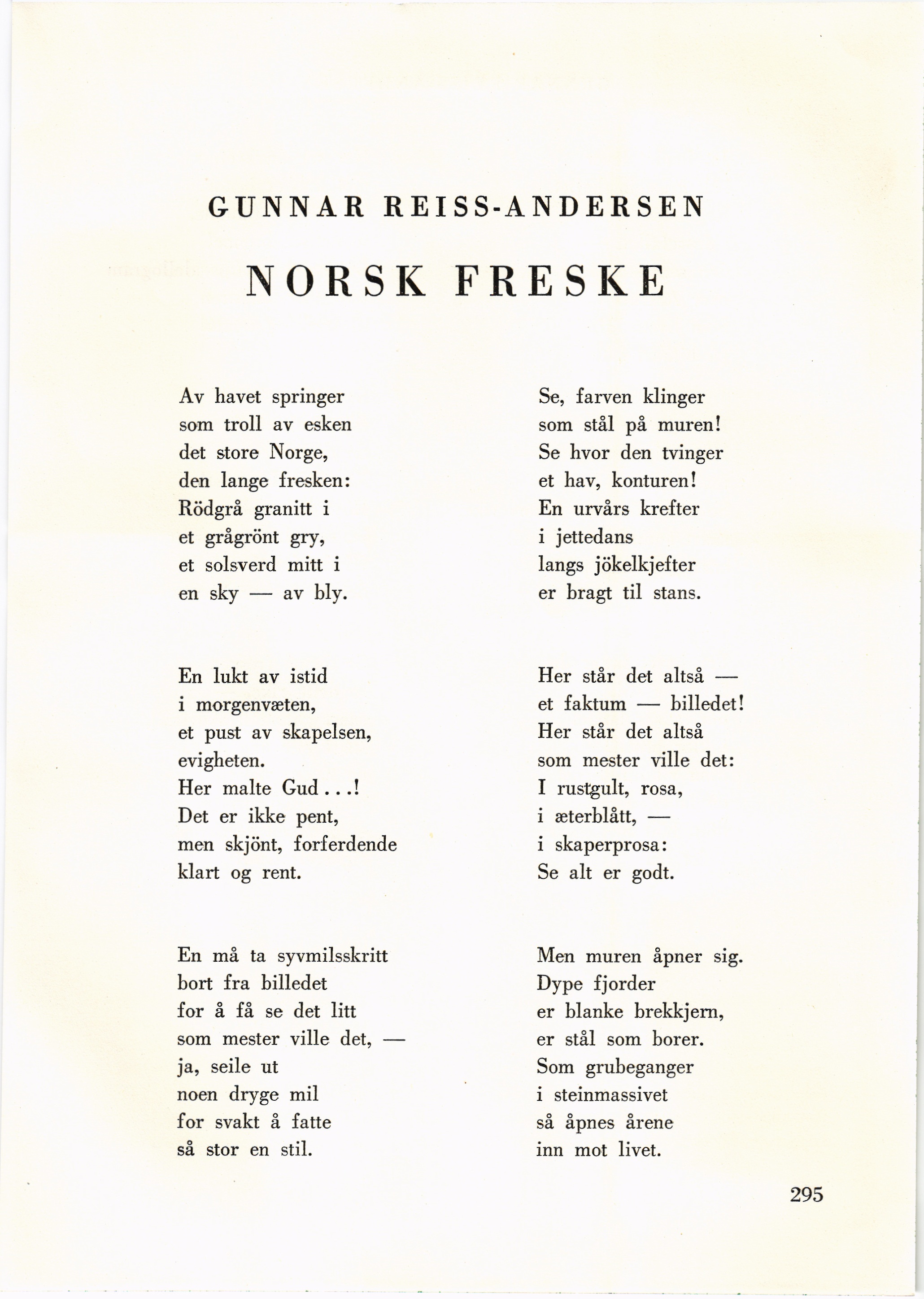 GUNNAR REISS-ANDERSEN

NORSK FRESKE

Av havet springer
som troll av esken
det store Norge,
den lange fresken:
Rödgrå granitt i
et grågrönt gry,
et solsverd mitt i
en sky — av bly.

En lukt av istid
i morgenvæten,
et pust av skapelsen,
evigheten.
Her malte Gud . . .!
Det er ikke pent,
men skjönt, forferdende
klart og rent.

En må ta syvmilsskritt
bort fra billedet
for å få se det litt
som mester ville det, —
ja, seile ut
noen dryge mil
for svakt å fatte
så stor en stil.

Se, farven klinger
som stål på muren!
Se hvor den tvinger
et hav, konturen!
En urvårs krefter
i jettedans
langs jökelkjefter
er bragt til stans.

Her står det altså —
et faktum — billedet!
Her står det altså
som mester ville det:
I rustgult, rosa,
i æterblått, —
i skaperprosa:
Se alt er godt.

Men muren åpner sig.
Dype fjorder
er blanke brekkjern,
er stål som borer.
Som grubeganger
i steinmassivet
så åpnes årene
inn mot livet.

295